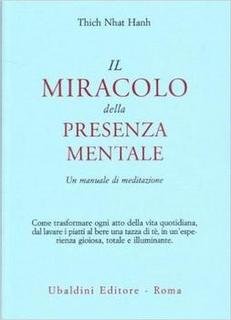 Thich Nhat Hanh

IL
MIRACOLO
della
PRESENZA
MENTALE

Un manuale di meditazione

Come trasformare ogni atto della vita quotidiana, dal lavare i piatti al bere una tazza di tè, in un'esperienza gioiosa, totale e illuminante.

Ubaldini Editore - Roma